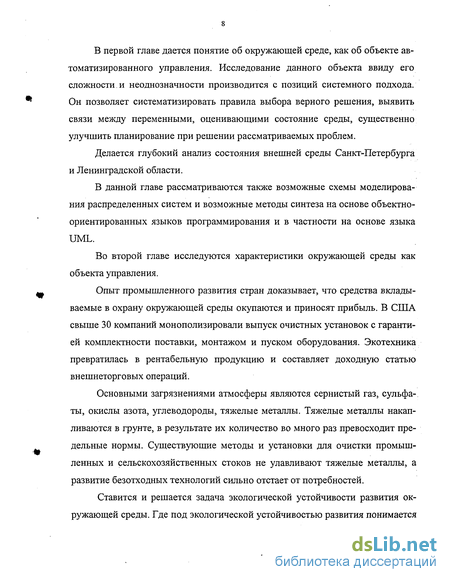 8

В первой главе дается понятие об окружающей среде, как об объекте автоматизированного управления. Исследование данного объекта ввиду его сложности и неоднозначности производится с позиций системного подхода. Он позволяет систематизировать правила выбора верного решения, выявить связи между переменными, оценивающими состояние среды, существенно улучшить планирование при решении рассматриваемых проблем.

Делается глубокий анализ состояния внешней среды Санкт-Петербурга и Ленинградской области.

В данной главе рассматриваются также возможные схемы моделирования распределенных систем и возможные методы синтеза на основе объектно-ориентированных языков программирования и в частности на основе языка UML.

Во второй главе исследуются характеристики окружающей среды как объекта управления.

Опыт промышленного развития стран доказывает, что средства вкладываемые в охрану окружающей среды окупаются и приносят прибыль. В США свыше 30 компаний монополизировали выпуск очистных установок с гарантией комплектности поставки, монтажом и пуском оборудования. Экотехника превратилась в рентабельную продукцию и составляет доходную статью внешнеторговых операций.

Основными загрязнениями атмосферы являются сернистый газ, сульфаты, окислы азота, углеводороды, тяжелые металлы. Тяжелые металлы накапливаются в грунте, в результате их количество во много раз превосходит предельные нормы. Существующие методы и установки для очистки промышленных и сельскохозяйственных стоков не улавливают тяжелые металлы, а развитие безотходных технологий сильно отстает от потребностей.

Ставится и решается задача экологической устойчивости развития окружающей среды. Где под экологической устойчивостью развития понимается

dsLib.net
библиотека диссертаций